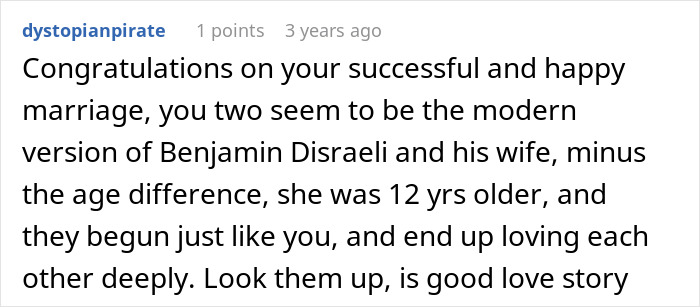 dystopianpirate 1 points 3 years ago

Congratulations on your successful and happy marriage, you two seem to be the modern version of Benjamin Disraeli and his wife, minus the age difference, she was 12 yrs older, and they begun just like you, and end up loving each other deeply. Look them up, is good love story